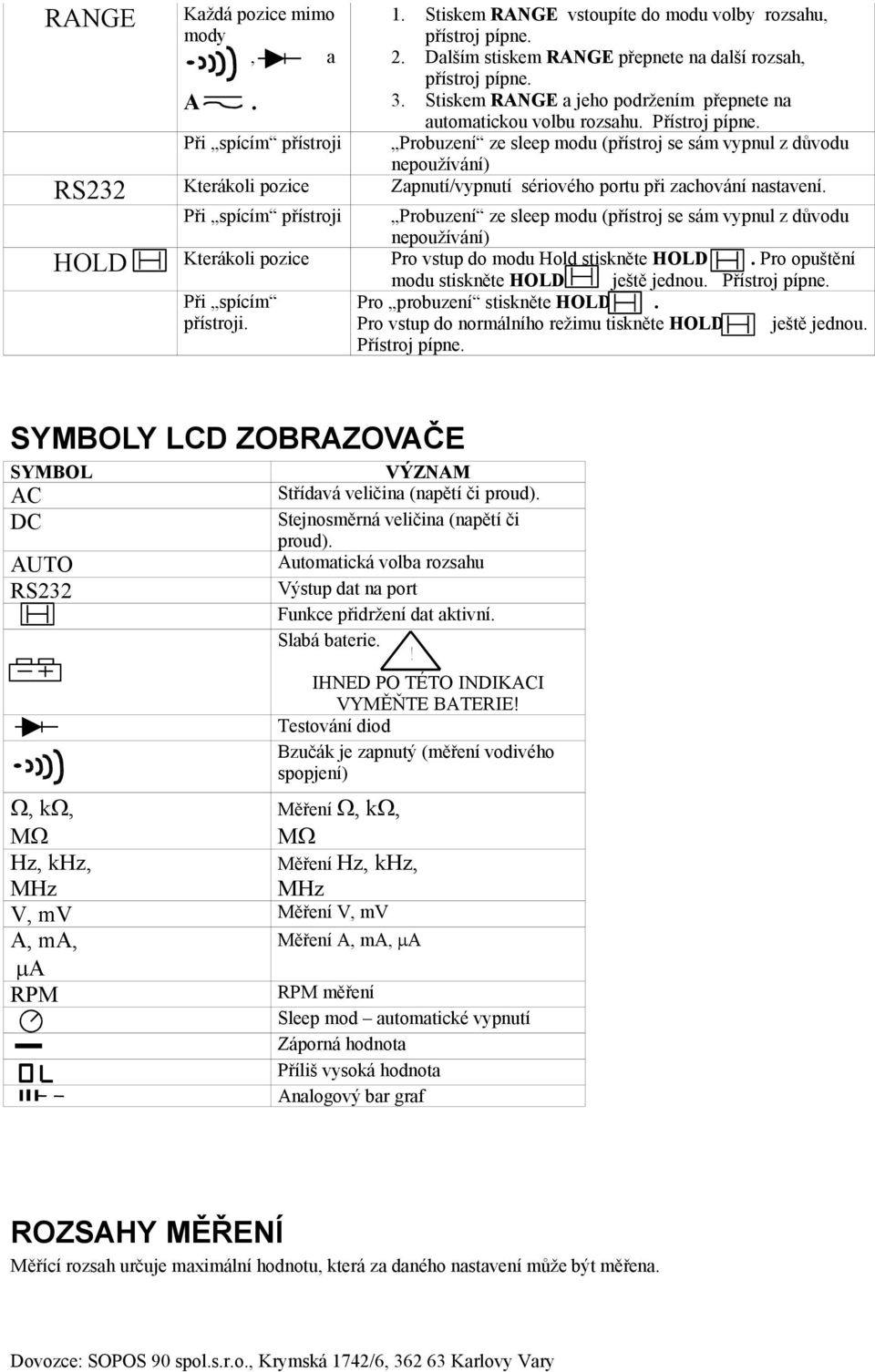 | RANGE | Každá pozice mimo mody , a A . | 1. Stiskem **RANGE** vstoupíte do modu volby rozsahu, přístroj pípne. 2. Dalším stiskem **RANGE** přepnete na další rozsah, přístroj pípne. 3. Stiskem **RANGE** a jeho podržením přepnete na automatickou volbu rozsahu. Přístroj pípne. |
|---|---|---|
| | Při „spícím“ přístroji | „Probuzení“ ze sleep modu (přístroj se sám vypnul z důvodu nepoužívání) |
| RS232 | Kterákoli pozice | Zapnutí/vypnutí sériového portu při zachování nastavení. |
| | Při „spícím“ přístroji | „Probuzení“ ze sleep modu (přístroj se sám vypnul z důvodu nepoužívání) |
| HOLD | Kterákoli pozice | Pro vstup do modu Hold stiskněte **HOLD** . Pro opuštění modu stiskněte **HOLD** ještě jednou. Přístroj pípne. |
| | Při „spícím“ přístroji. | Pro „probuzení“ stiskněte **HOLD** . Pro vstup do normálního režimu tiskněte **HOLD** ještě jednou. Přístroj pípne. |

SYMBOLY LCD ZOBRAZOVAČE

| SYMBOL | VÝZNAM |
|---|---|
| AC | Střídavá veličina (napětí či proud). |
| DC | Stejnosměrná veličina (napětí či proud). |
| AUTO | Automatická volba rozsahu |
| RS232 | Výstup dat na port |
| | Funkce přidržení dat aktivní. |
| | Slabá baterie. ! IHNED PO TÉTO INDIKACI VYMĚŇTE BATERIE! |
| | Testování diod |
| | Bzučák je zapnutý (měření vodivého spojení) |
| Ω, kΩ, MΩ | Měření Ω, kΩ, MΩ |
| Hz, kHz, MHz | Měření Hz, kHz, MHz |
| V, mV | Měření V, mV |
| A, mA, μA | Měření A, mA, μA |
| RPM | RPM měření |
| | Sleep mod – automatické vypnutí |
| | Záporná hodnota |
| OL | Příliš vysoká hodnota |
| | Analogový bar graf |

ROZSAHY MĚŘENÍ

Měřící rozsah určuje maximální hodnotu, která za daného nastavení může být měřena.

Dovozce: SOPOS 90 spol.s.r.o., Krymská 1742/6, 362 63 Karlovy Vary